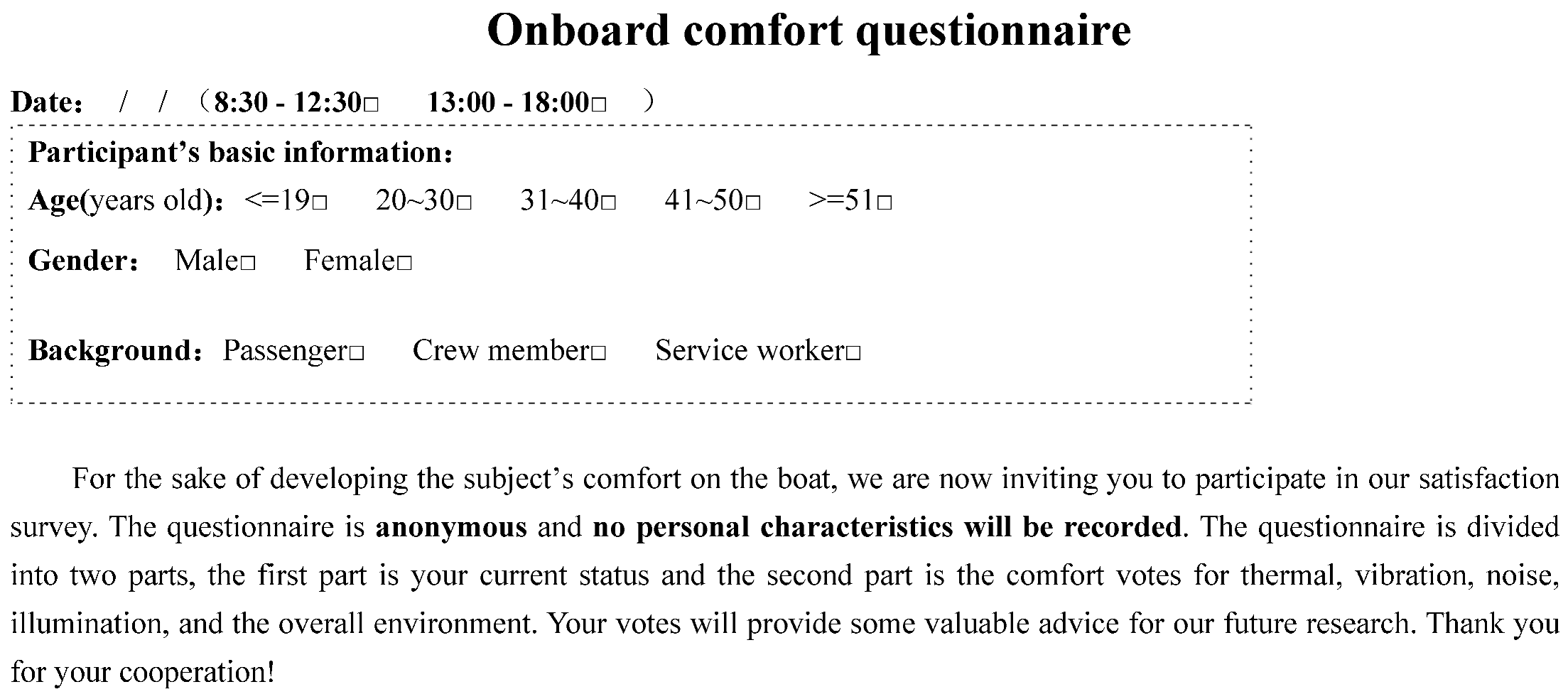 Onboard comfort questionnaire

Date： /  / （8:30 - 12:30☐  13:00 - 18:00☐ ）

Participant's basic information：

Age(years old)： <=19☐  20~30☐  31~40☐  41~50☐  >=51☐

Gender： Male☐  Female☐

Background： Passenger☐  Crew member☐  Service worker☐

For the sake of developing the subject's comfort on the boat, we are now inviting you to participate in our satisfaction survey. The questionnaire is anonymous and no personal characteristics will be recorded. The questionnaire is divided into two parts, the first part is your current status and the second part is the comfort votes for thermal, vibration, noise, illumination, and the overall environment. Your votes will provide some valuable advice for our future research. Thank you for your cooperation!